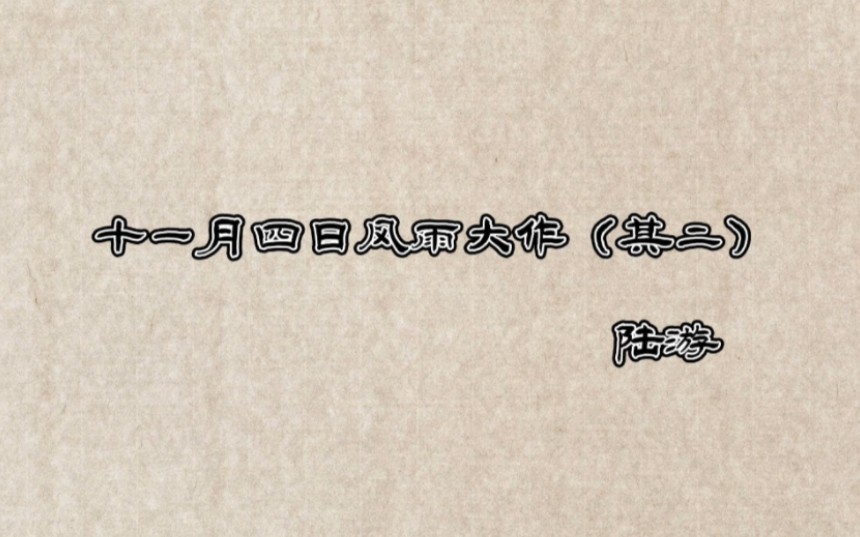 十一月四日风雨大作（其二）

陆游